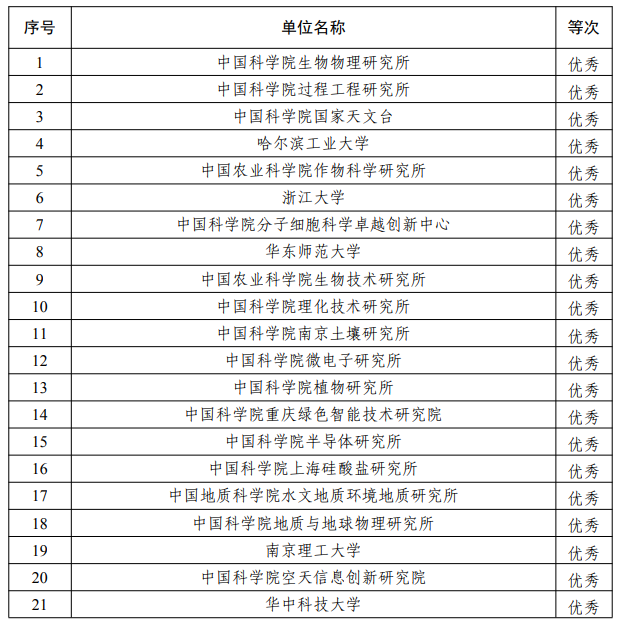 | 序号 | 单位名称 | 等次 |
|---|---|---|
| 1 | 中国科学院生物物理研究所 | 优秀 |
| 2 | 中国科学院过程工程研究所 | 优秀 |
| 3 | 中国科学院国家天文台 | 优秀 |
| 4 | 哈尔滨工业大学 | 优秀 |
| 5 | 中国农业科学院作物科学研究所 | 优秀 |
| 6 | 浙江大学 | 优秀 |
| 7 | 中国科学院分子细胞科学卓越创新中心 | 优秀 |
| 8 | 华东师范大学 | 优秀 |
| 9 | 中国农业科学院生物技术研究所 | 优秀 |
| 10 | 中国科学院理化技术研究所 | 优秀 |
| 11 | 中国科学院南京土壤研究所 | 优秀 |
| 12 | 中国科学院微电子研究所 | 优秀 |
| 13 | 中国科学院植物研究所 | 优秀 |
| 14 | 中国科学院重庆绿色智能技术研究院 | 优秀 |
| 15 | 中国科学院半导体研究所 | 优秀 |
| 16 | 中国科学院上海硅酸盐研究所 | 优秀 |
| 17 | 中国地质科学院水文地质环境地质研究所 | 优秀 |
| 18 | 中国科学院地质与地球物理研究所 | 优秀 |
| 19 | 南京理工大学 | 优秀 |
| 20 | 中国科学院空天信息创新研究院 | 优秀 |
| 21 | 华中科技大学 | 优秀 |